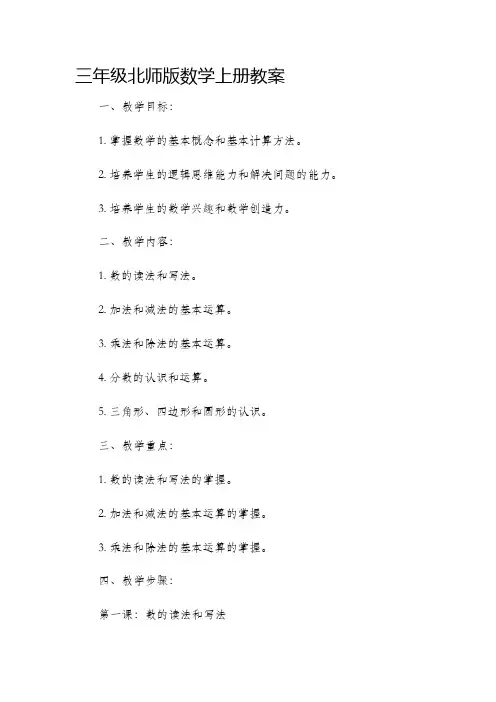 三年级北师版数学上册教案

一、教学目标：

1. 掌握数学的基本概念和基本计算方法。

2. 培养学生的逻辑思维能力和解决问题的能力。

3. 培养学生的数学兴趣和数学创造力。

二、教学内容：

1. 数的读法和写法。

2. 加法和减法的基本运算。

3. 乘法和除法的基本运算。

4. 分数的认识和运算。

5. 三角形、四边形和圆形的认识。

三、教学重点：

1. 数的读法和写法的掌握。

2. 加法和减法的基本运算的掌握。

3. 乘法和除法的基本运算的掌握。

四、教学步骤：

第一课：数的读法和写法